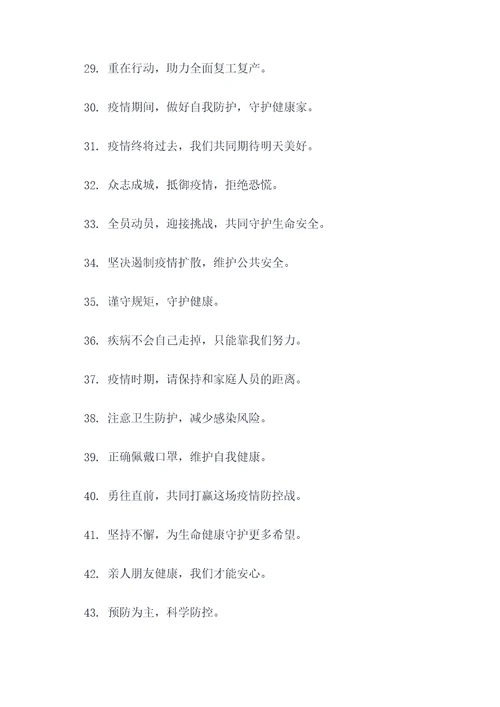 29. 重在行动，助力全面复工复产。

30. 疫情期间，做好自我防护，守护健康家。

31. 疫情终将过去，我们共同期待明天美好。

32. 众志成城，抵御疫情，拒绝恐慌。

33. 全员动员，迎接挑战，共同守护生命安全。

34. 坚决遏制疫情扩散，维护公共安全。

35. 谨守规矩，守护健康。

36. 疾病不会自己走掉，只能靠我们努力。

37. 疫情时期，请保持和家庭人员的距离。

38. 注意卫生防护，减少感染风险。

39. 正确佩戴口罩，维护自我健康。

40. 勇往直前，共同打赢这场疫情防控战。

41. 坚持不懈，为生命健康守护更多希望。

42. 亲人朋友健康，我们才能安心。

43. 预防为主，科学防控。